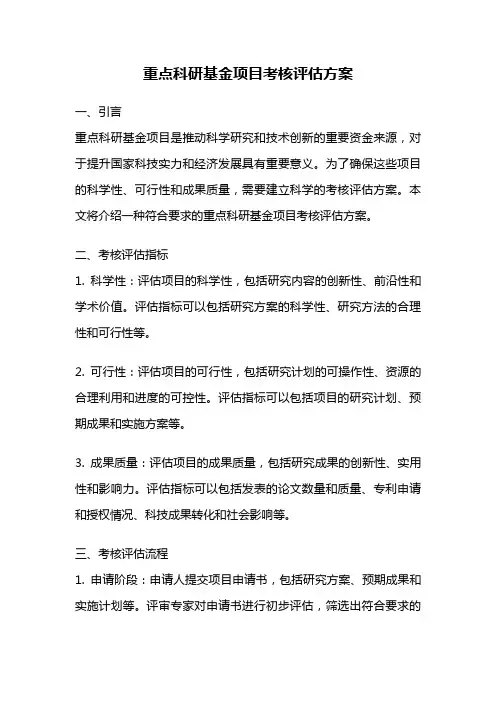 重点科研基金项目考核评估方案

一、引言

重点科研基金项目是推动科学研究和技术创新的重要资金来源，对于提升国家科技实力和经济发展具有重要意义。为了确保这些项目的科学性、可行性和成果质量，需要建立科学的考核评估方案。本文将介绍一种符合要求的重点科研基金项目考核评估方案。

二、考核评估指标

1. 科学性：评估项目的科学性，包括研究内容的创新性、前沿性和学术价值。评估指标可以包括研究方案的科学性、研究方法的合理性和可行性等。

2. 可行性：评估项目的可行性，包括研究计划的可操作性、资源的合理利用和进度的可控性。评估指标可以包括项目的研究计划、预期成果和实施方案等。

3. 成果质量：评估项目的成果质量，包括研究成果的创新性、实用性和影响力。评估指标可以包括发表的论文数量和质量、专利申请和授权情况、科技成果转化和社会影响等。

三、考核评估流程

1. 申请阶段：申请人提交项目申请书，包括研究方案、预期成果和实施计划等。评审专家对申请书进行初步评估，筛选出符合要求的